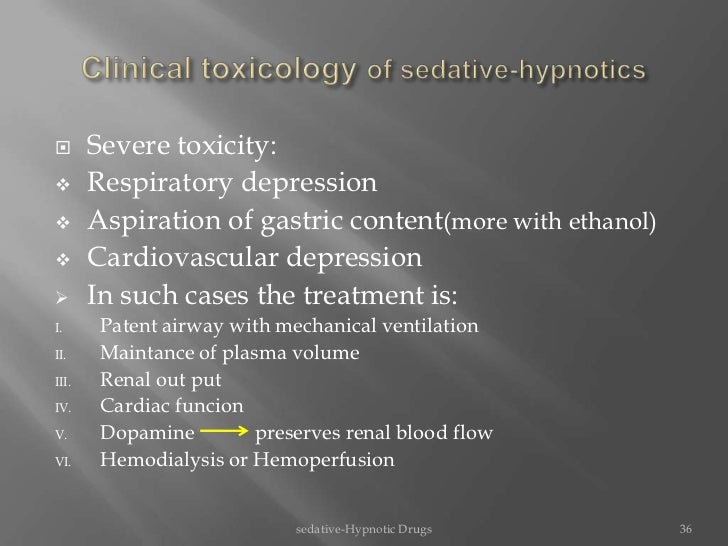 Clinical toxicology of sedative-hypnotics

Severe toxicity:

Respiratory depression

Aspiration of gastric content(more with ethanol)

Cardiovascular depression

In such cases the treatment is:

I. Patent airway with mechanical ventilation

II. Maintance of plasma volume

III. Renal out put

IV. Cardiac funcion

V. Dopamine → preserves renal blood flow

VI. Hemodialysis or Hemoperfusion

sedative-Hypnotic Drugs

36